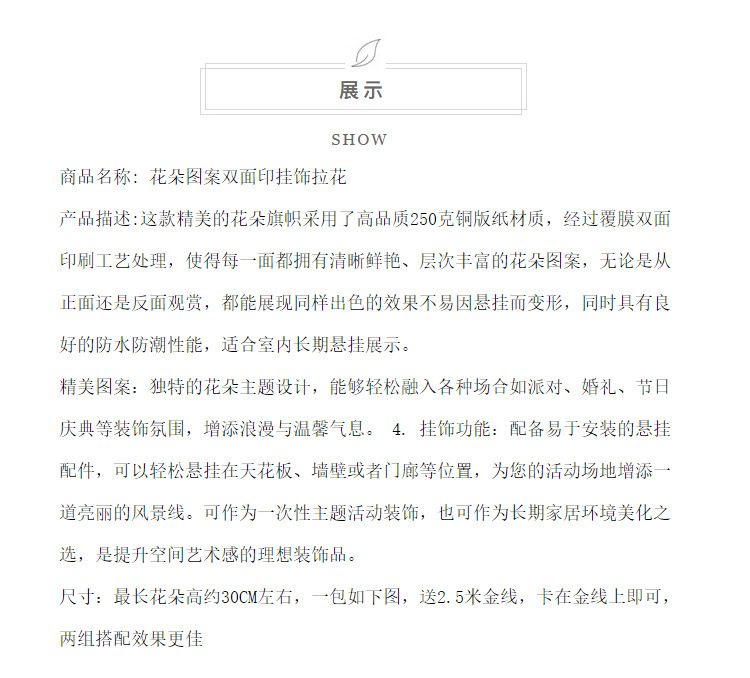 展示

SHOW

商品名称：花朵图案双面印挂饰拉花

产品描述：这款精美的花朵旗帜采用了高品质250克铜版纸材质，经过覆膜双面印刷工艺处理，使得每一面都拥有清晰鲜艳、层次丰富的花朵图案，无论是从正面还是反面观赏，都能展现同样出色的效果不易因悬挂而变形，同时具有良好的防水防潮性能，适合室内长期悬挂展示。

精美图案：独特的花朵主题设计，能够轻松融入各种场合如派对、婚礼、节日庆典等装饰氛围，增添浪漫与温馨气息。 4. 挂饰功能：配备易于安装的悬挂配件，可以轻松悬挂在天花板、墙壁或者门廊等位置，为您的活动场地增添一道亮丽的风景线。可作为一次性主题活动装饰，也可作为长期家居环境美化之选，是提升空间艺术感的理想装饰品。

尺寸：最长花朵高约30CM左右，一包如下图，送2.5米金线，卡在金线上即可，两组搭配效果更佳